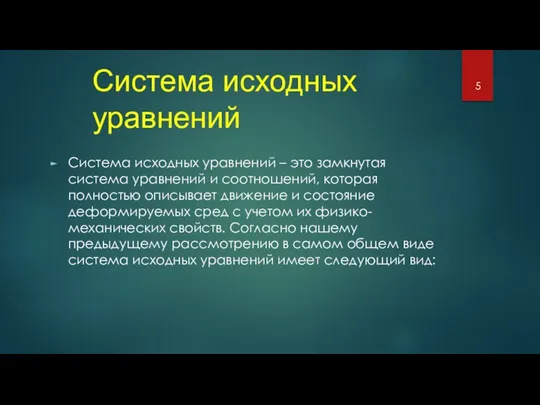 Система исходных уравнений

5

Система исходных уравнений – это замкнутая система уравнений и соотношений, которая полностью описывает движение и состояние деформируемых сред с учетом их физико-механических свойств. Согласно нашему предыдущему рассмотрению в самом общем виде система исходных уравнений имеет следующий вид: